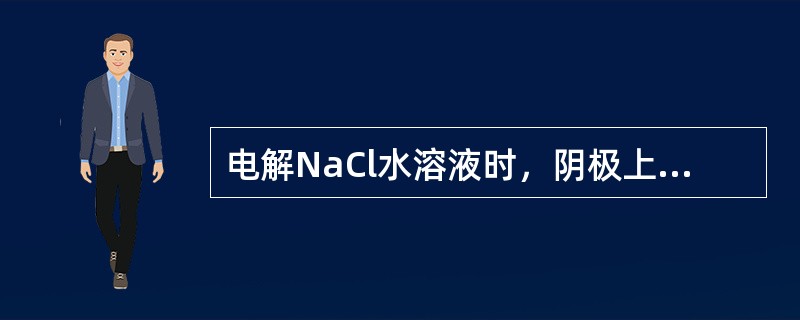 电解NaCl水溶液时，阴极上...